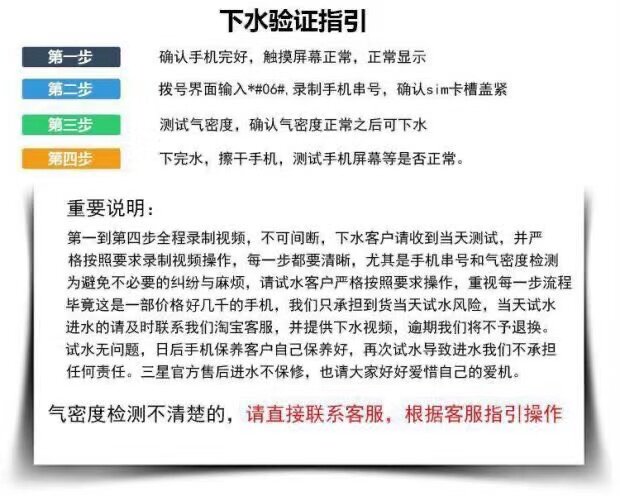 下水验证指引

第一步 确认手机完好，触摸屏幕正常，正常显示

第二步 拨号界面输入*#06#，录制手机串号，确认sim卡槽盖紧

第三步 测试气密度，确认气密度正常之后可下水

第四步 下完水，擦干手机，测试手机屏幕等是否正常。

重要说明：

第一到第四步全程录制视频，不可间断，下水客户请收到当天测试，并严格按照要求录制视频操作，每一步都要清晰，尤其是手机串号和气密度检测为避免不必要的纠纷与麻烦，请试水客户严格按照要求操作，重视每一步流程毕竟这是一部价格好几千的手机，我们只承担到货当天试水风险，当天试水进水的请及时联系我们淘宝客服，并提供下水视频，逾期我们将不予退换。试水无问题，日后手机保养客户自己保养好，再次试水导致进水我们不承担任何责任。三星官方售后进水不保修，也请大家好好爱惜自己的爱机。

气密度检测不清楚的，请直接联系客服，根据客服指引操作